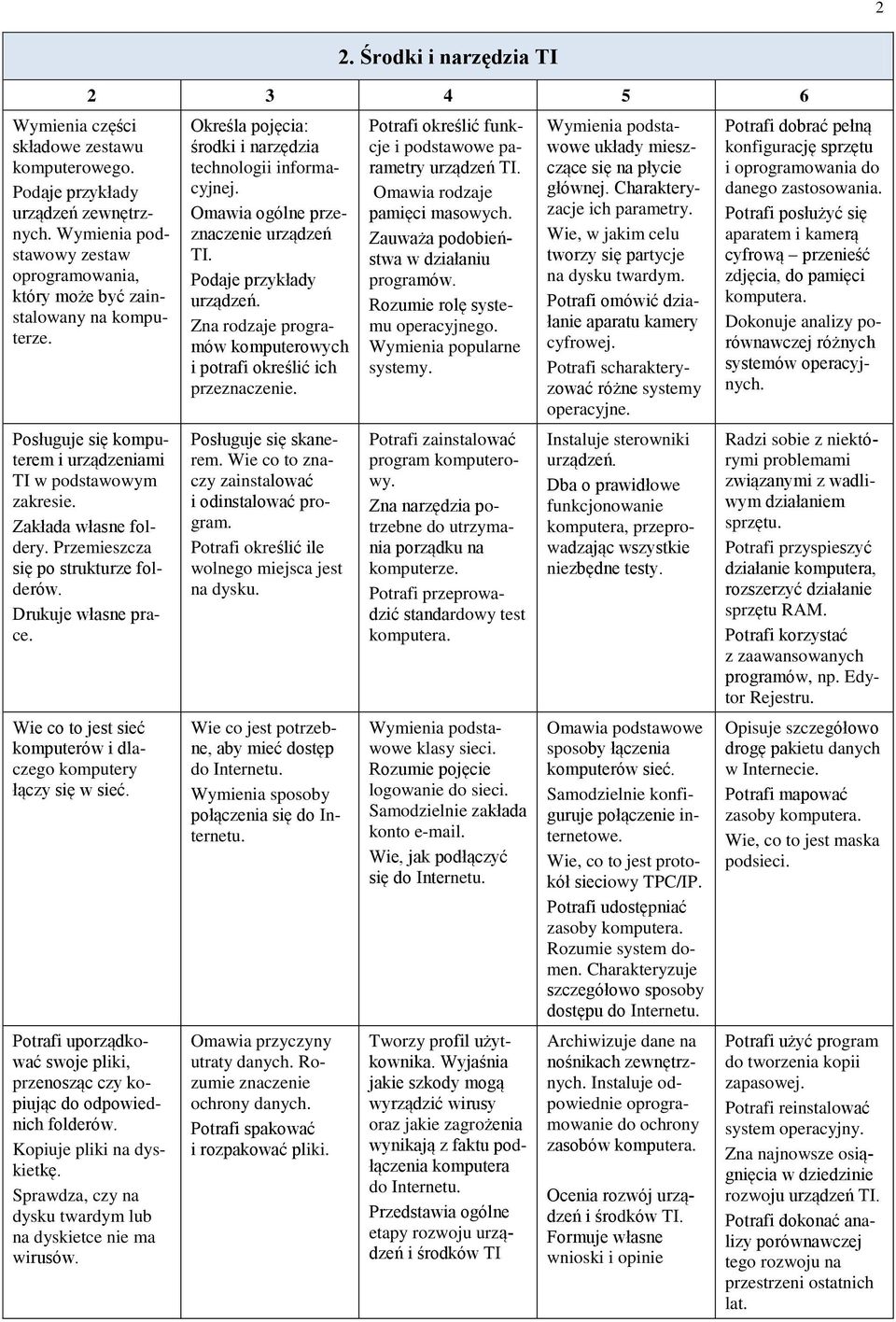 2

2. Środki i narzędzia TI

| 2 | 3 | 4 | 5 | 6 |
|---|---|---|---|---|
| Wymienia części składowe zestawu komputerowego. Podaje przykłady urządzeń zewnętrznych. Wymienia podstawowy zestaw oprogramowania, który może być zainstalowany na komputerze. | Określa pojęcia: środki i narzędzia technologii informacyjnej. Omawia ogólne przeznaczenie urządzeń TI. Podaje przykłady urządzeń. Zna rodzaje programów komputerowych i potrafi określić ich przeznaczenie. | Potrafi określić funkcje i podstawowe parametry urządzeń TI. Omawia rodzaje pamięci masowych. Zauważa podobieństwa w działaniu programów. Rozumie rolę systemu operacyjnego. Wymienia popularne systemy. | Wymienia podstawowe układy mieszczące się na płycie głównej. Charakteryzacje ich parametry. Wie, w jakim celu tworzy się partycje na dysku twardym. Potrafi omówić działanie aparatu kamery cyfrowej. Potrafi scharakteryzować różne systemy operacyjne. | Potrafi dobrać pełną konfigurację sprzętu i oprogramowania do danego zastosowania. Potrafi posłużyć się aparatem i kamerą cyfrową – przenieść zdjęcia, do pamięci komputera. Dokonuje analizy porównawczej różnych systemów operacyjnych. |
| Posługuje się komputerem i urządzeniami TI w podstawowym zakresie. Zakłada własne foldery. Przemieszcza się po strukturze folderów. Drukuje własne prace. | Posługuje się skanerem. Wie co to znaczy zainstalować i odinstalować program. Potrafi określić ile wolnego miejsca jest na dysku. | Potrafi zainstalować program komputerowy. Zna narzędzia potrzebne do utrzymania porządku na komputerze. Potrafi przeprowadzić standardowy test komputera. | Instaluje sterowniki urządzeń. Dba o prawidłowe funkcjonowanie komputera, przeprowadzając wszystkie niezbędne testy. | Radzi sobie z niektórymi problemami związanymi z wadliwym działaniem sprzętu. Potrafi przyspieszyć działanie komputera, rozszerzyć działanie sprzętu RAM. Potrafi korzystać z zaawansowanych programów, np. Edytor Rejestru. |
| Wie co to jest sieć komputerów i dlaczego komputery łączy się w sieć. | Wie co jest potrzebne, aby mieć dostęp do Internetu. Wymienia sposoby połączenia się do Internetu. | Wymienia podstawowe klasy sieci. Rozumie pojęcie logowanie do sieci. Samodzielnie zakłada konto e-mail. Wie, jak podłączyć się do Internetu. | Omawia podstawowe sposoby łączenia komputerów sieć. Samodzielnie konfiguruje połączenie internetowe. Wie, co to jest protokół sieciowy TPC/IP. Potrafi udostępniać zasoby komputera. Rozumie system domen. Charakteryzuje szczegółowo sposoby dostępu do Internetu. | Opisuje szczegółowo drogę pakietu danych w Internecie. Potrafi mapować zasoby komputera. Wie, co to jest maska podsieci. |
| Potrafi uporządkować swoje pliki, przenosząc czy kopiując do odpowiednich folderów. Kopiuje pliki na dyskietkę. Sprawdza, czy na dysku twardym lub na dyskietce nie ma wirusów. | Omawia przyczyny utraty danych. Rozumie znaczenie ochrony danych. Potrafi spakować i rozpakować pliki. | Tworzy profil użytkownika. Wyjaśnia jakie szkody mogą wyrządzić wirusy oraz jakie zagrożenia wynikają z faktu podłączenia komputera do Internetu. Przedstawia ogólne etapy rozwoju urządzeń i środków TI | Archiwizuje dane na nośnikach zewnętrznych. Instaluje odpowiednie oprogramowanie do ochrony zasobów komputera. Ocenia rozwój urządzeń i środków TI. Formuje własne wnioski i opinie | Potrafi użyć program do tworzenia kopii zapasowej. Potrafi reinstalować system operacyjny. Zna najnowsze osiągnięcia w dziedzinie rozwoju urządzeń TI. Potrafi dokonać analizy porównawczej tego rozwoju na przestrzeni ostatnich lat. |